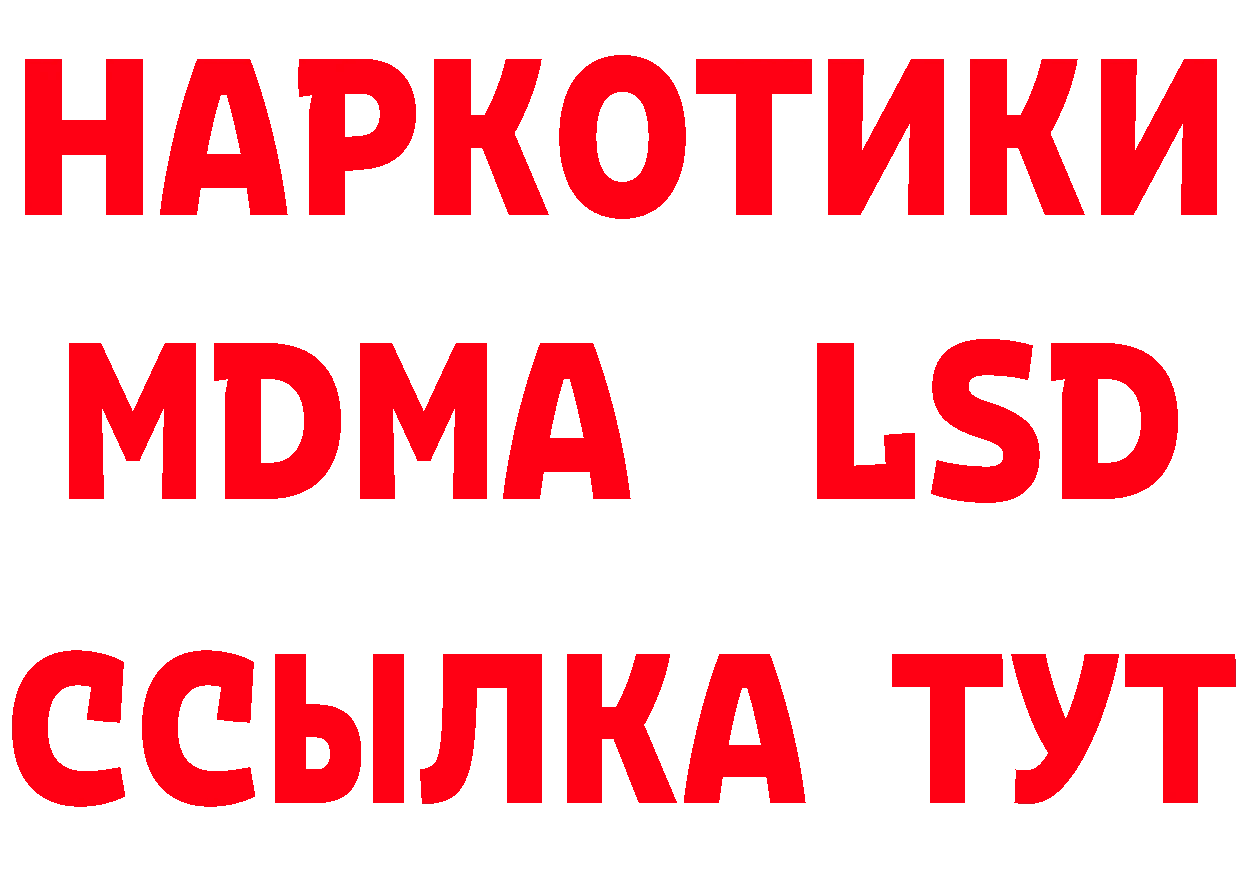 НАРКОТИКИ
MDMA LSD
ССЫЛКА ТУТ